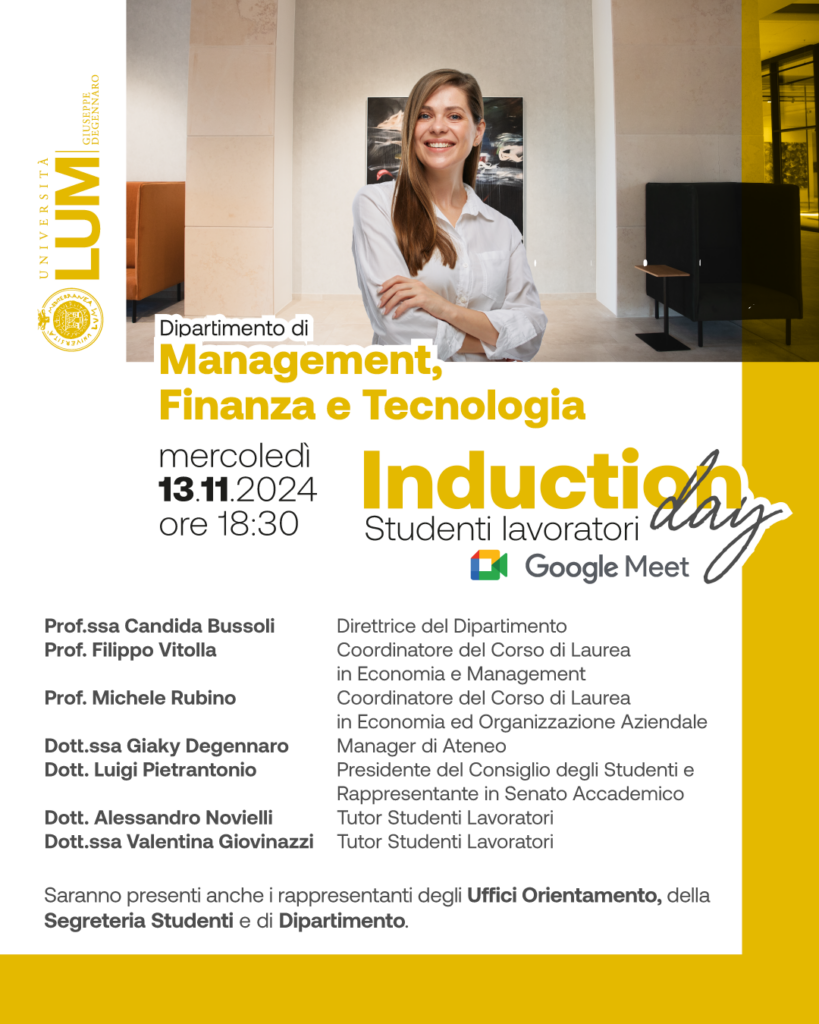 UNIVERSITÀ LUM GIUSEPPE DEGENNARO

Dipartimento di
Management, Finanza e Tecnologia

mercoledì
13.11.2024
ore 18:30

Induction day
Studenti lavoratori

Google Meet

| | |
|---|---|
| Prof.ssa Candida Bussoli | Direttrice del Dipartimento |
| Prof. Filippo Vitolla | Coordinatore del Corso di Laurea in Economia e Management |
| Prof. Michele Rubino | Coordinatore del Corso di Laurea in Economia ed Organizzazione Aziendale |
| Dott.ssa Giaky Degennaro | Manager di Ateneo |
| Dott. Luigi Pietrantonio | Presidente del Consiglio degli Studenti e Rappresentante in Senato Accademico |
| Dott. Alessandro Novielli | Tutor Studenti Lavoratori |
| Dott.ssa Valentina Giovinazzi | Tutor Studenti Lavoratori |

Saranno presenti anche i rappresentanti degli Uffici Orientamento, della Segreteria Studenti e di Dipartimento.